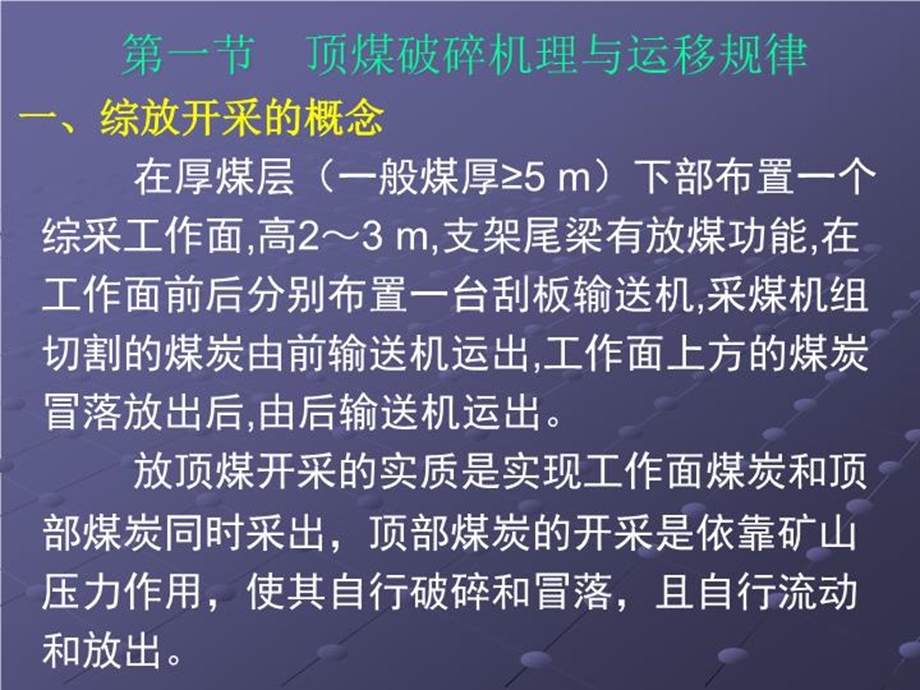 第一节　顶煤破碎机理与运移规律

一、综放开采的概念

在厚煤层（一般煤厚≥5 m）下部布置一个综采工作面,高2～3 m,支架尾梁有放煤功能,在工作面前后分别布置一台刮板输送机,采煤机组切割的煤炭由前输送机运出,工作面上方的煤炭冒落放出后,由后输送机运出。

放顶煤开采的实质是实现工作面煤炭和顶部煤炭同时采出，顶部煤炭的开采是依靠矿山压力作用，使其自行破碎和冒落，且自行流动和放出。